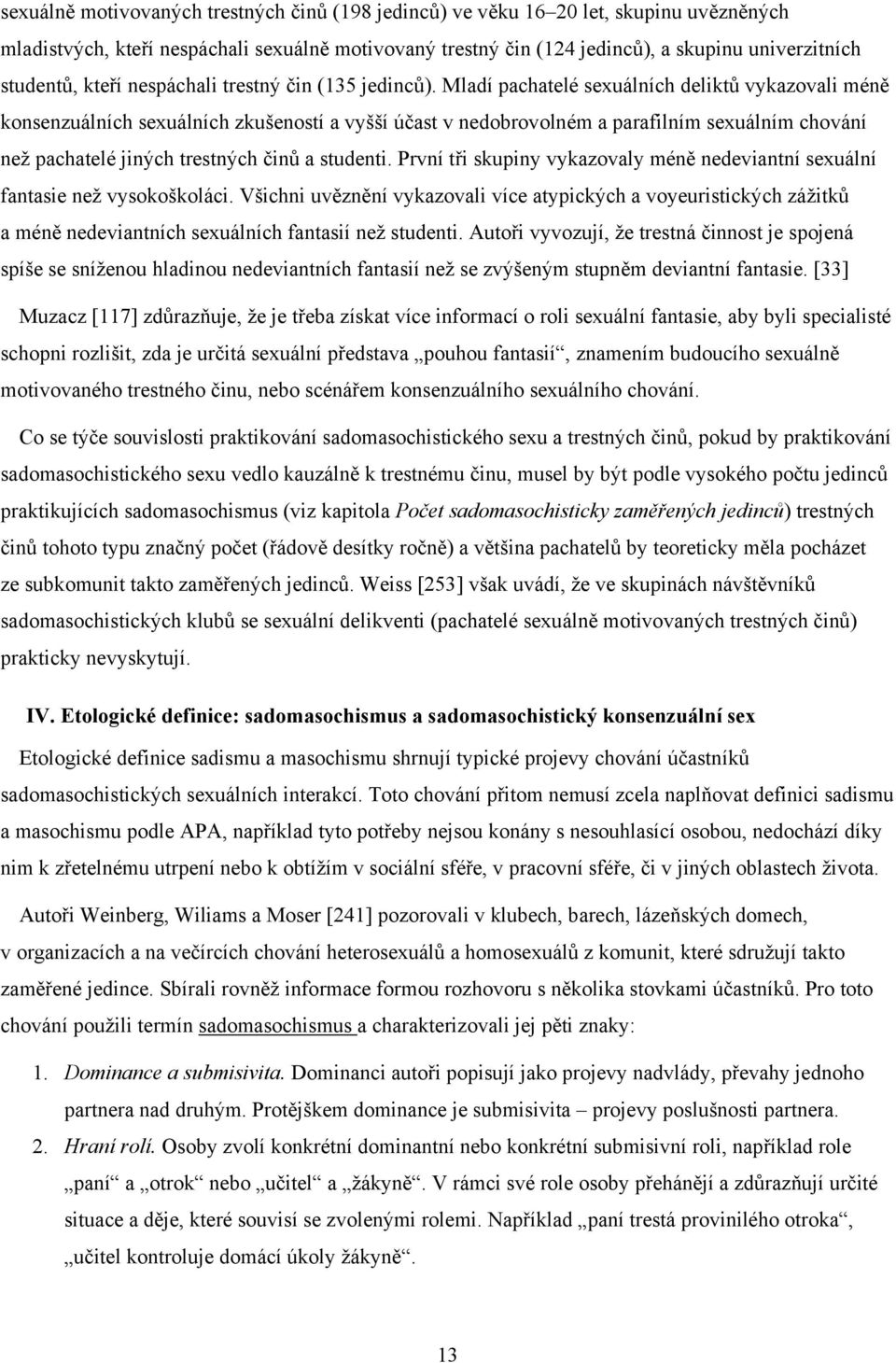 sexuálně motivovaných trestných činů (198 jedinců) ve věku 16–20 let, skupinu uvězněných mladistvých, kteří nespáchali sexuálně motivovaný trestný čin (124 jedinců), a skupinu univerzitních studentů, kteří nespáchali trestný čin (135 jedinců). Mladí pachatelé sexuálních deliktů vykazovali méně konsenzuálních sexuálních zkušeností a vyšší účast v nedobrovolném a parafilním sexuálním chování než pachatelé jiných trestných činů a studenti. První tři skupiny vykazovaly méně nedeviantní sexuální fantasie než vysokoškoláci. Všichni uvěznění vykazovali více atypických a voyeuristických zážitků a méně nedeviantních sexuálních fantasií než studenti. Autoři vyvozují, že trestná činnost je spojená spíše se sníženou hladinou nedeviantních fantasií než se zvýšeným stupněm deviantní fantasie. [33]

Muzacz [117] zdůrazňuje, že je třeba získat více informací o roli sexuální fantasie, aby byli specialisté schopni rozlišit, zda je určitá sexuální představa „pouhou fantasií“, znamením budoucího sexuálně motivovaného trestného činu, nebo scénářem konsenzuálního sexuálního chování.

Co se týče souvislosti praktikování sadomasochistického sexu a trestných činů, pokud by praktikování sadomasochistického sexu vedlo kauzálně k trestnému činu, musel by být podle vysokého počtu jedinců praktikujících sadomasochismus (viz kapitola Počet sadomasochisticky zaměřených jedinců) trestných činů tohoto typu značný počet (řádově desítky ročně) a většina pachatelů by teoreticky měla pocházet ze subkomunit takto zaměřených jedinců. Weiss [253] však uvádí, že ve skupinách návštěvníků sadomasochistických klubů se sexuální delikventi (pachatelé sexuálně motivovaných trestných činů) prakticky nevyskytují.

IV. Etologické definice: sadomasochismus a sadomasochistický konsenzuální sex

Etologické definice sadismu a masochismu shrnují typické projevy chování účastníků sadomasochistických sexuálních interakcí. Toto chování přitom nemusí zcela naplňovat definici sadismu a masochismu podle APA, například tyto potřeby nejsou konány s nesouhlasící osobou, nedochází díky nim k zřetelnému utrpení nebo k obtížím v sociální sféře, v pracovní sféře, či v jiných oblastech života.

Autoři Weinberg, Wiliams a Moser [241] pozorovali v klubech, barech, lázeňských domech, v organizacích a na večírcích chování heterosexuálů a homosexuálů z komunit, které sdružují takto zaměřené jedince. Sbírali rovněž informace formou rozhovoru s několika stovkami účastníků. Pro toto chování použili termín sadomasochismus a charakterizovali jej pěti znaky:

1. Dominance a submisivita. Dominanci autoři popisují jako projevy nadvlády, převahy jednoho partnera nad druhým. Protějškem dominance je submisivita – projevy poslušnosti partnera.
2. Hraní rolí. Osoby zvolí konkrétní dominantní nebo konkrétní submisivní roli, například role „paní“ a „otrok“ nebo „učitel“ a „žákyně“. V rámci své role osoby přehánějí a zdůrazňují určité situace a děje, které souvisí se zvolenými rolemi. Například „paní trestá provinilého otroka“, „učitel kontroluje domácí úkoly žákyně“.

13